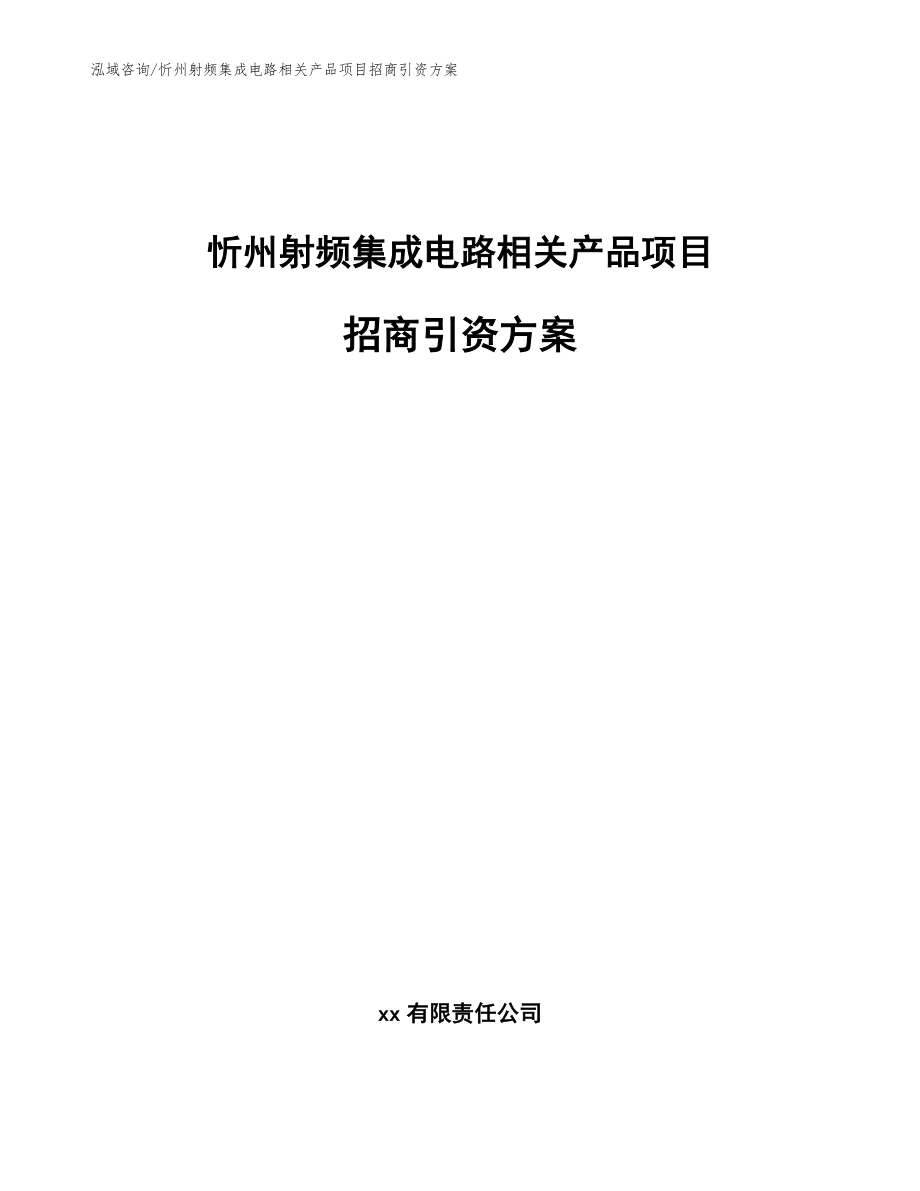 泓域咨询/忻州射频集成电路相关产品项目招商引资方案

忻州射频集成电路相关产品项目

招商引资方案

xx 有限责任公司